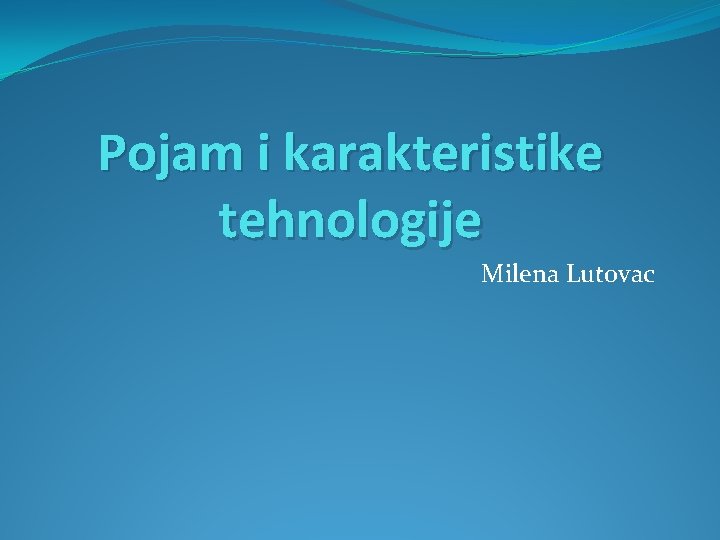 Pojam i karakteristike tehnologije

Milena Lutovac